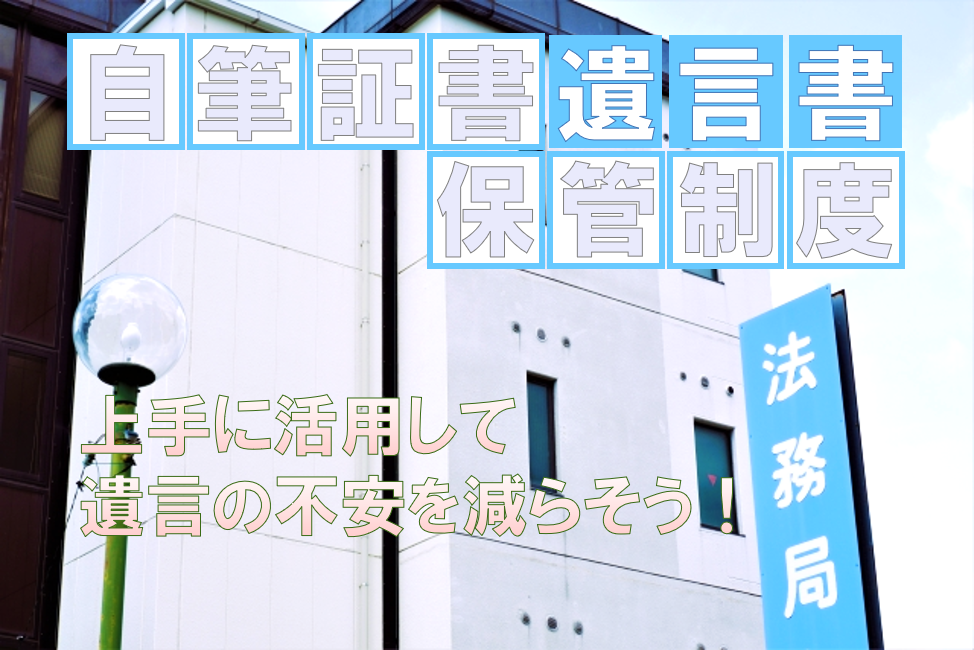 自筆証書遺言書
保管制度

上手に活用して
遺言の不安を減らそう！

法務局